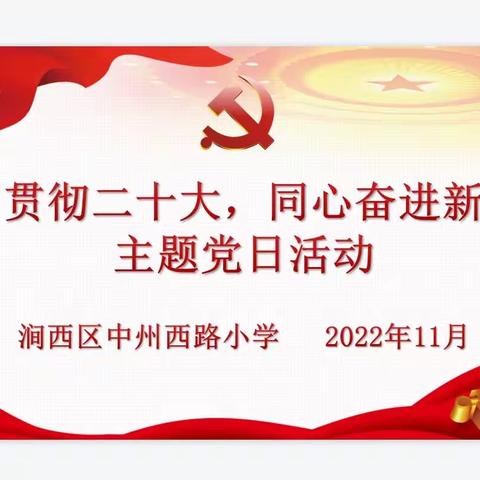 贯彻二十大，同心奋进新
主题党日活动

涧西区中州西路小学　　2022年11月